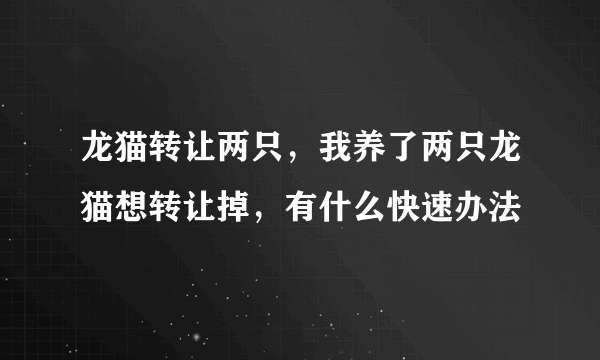 龙猫转让两只，我养了两只龙猫想转让掉，有什么快速办法